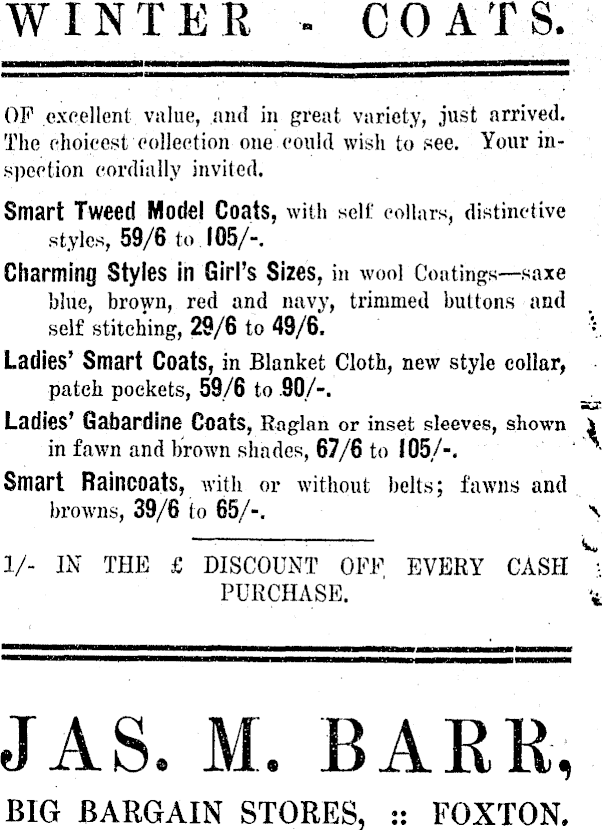 WINTER - COATS.

OF excellent value, and in great variety, just arrived. The choicest collection one could wish to see. Your inspection cordially invited.

Smart Tweed Model Coats, with self collars, distinctive styles, 59/6 to 105/-.

Charming Styles in Girl's Sizes, in wool Coatings—saxe blue, brown, red and navy, trimmed buttons and self stitching, 29/6 to 49/6.

Ladies' Smart Coats, in Blanket Cloth, new style collar, patch pockets, 59/6 to 90/-.

Ladies' Gabardine Coats, Raglan or inset sleeves, shown in fawn and brown shades, 67/6 to 105/-.

Smart Raincoats, with or without belts; fawns and browns, 39/6 to 65/-.

1/- IN THE £ DISCOUNT OFF EVERY CASH PURCHASE.

JAS. M. BARR,

BIG BARGAIN STORES, :: FOXTON.